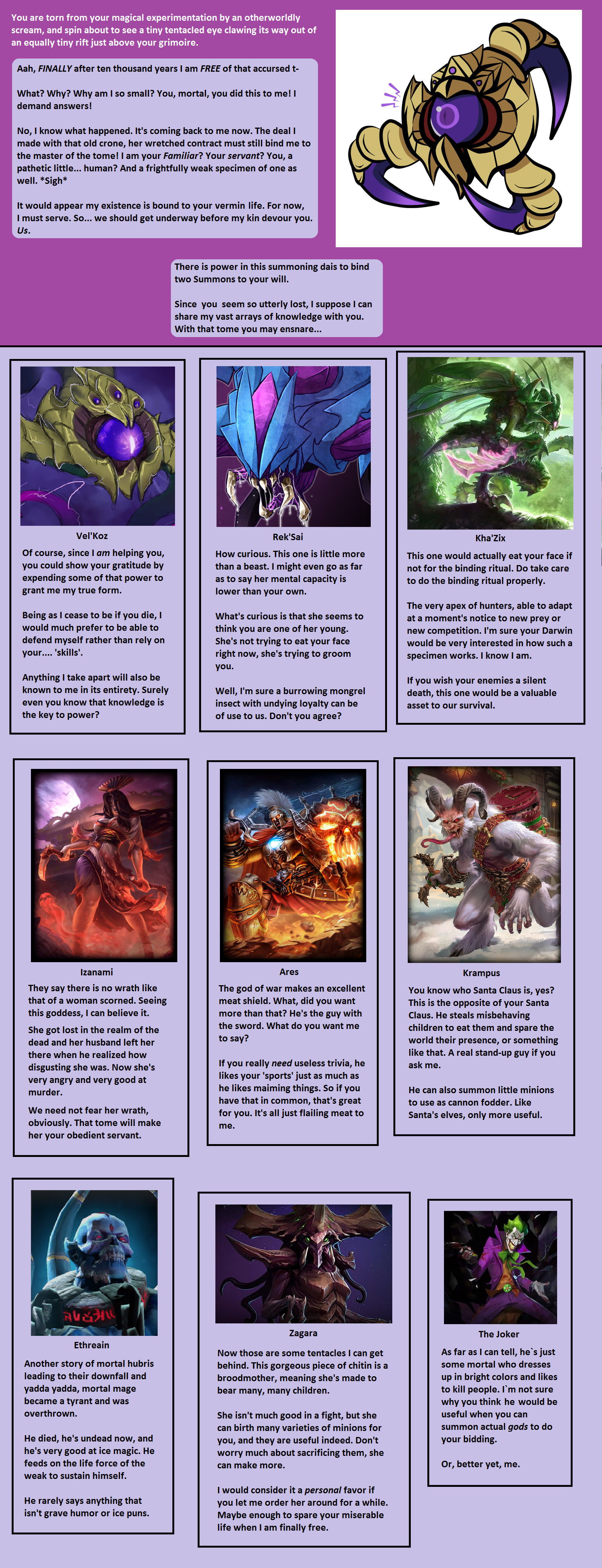 You are torn from your magical experimentation by an otherworldly scream, and spin about to see a tiny tentacled eye clawing its way out of an equally tiny rift just above your grimoire.

Aah, FINALLY after ten thousand years I am FREE of that accursed t-

What? Why? Why am I so small? You, mortal, you did this to me! I demand answers!

No, I know what happened. It's coming back to me now. The deal I made with that old crone, her wretched contract must still bind me to the master of the tome! I am your Familiar? Your servant? You, a pathetic little... human? And a frightfully weak specimen of one as well. *Sigh*

It would appear my existence is bound to your vermin life. For now, I must serve. So... we should get underway before my kin devour you. Us.

There is power in this summoning dais to bind two Summons to your will.

Since you seem so utterly lost, I suppose I can share my vast arrays of knowledge with you. With that tome you may ensnare...

Vel'Koz

Of course, since I am helping you, you could show your gratitude by expending some of that power to grant me my true form.

Being as I cease to be if you die, I would much prefer to be able to defend myself rather than rely on your.... 'skills'.

Anything I take apart will also be known to me in its entirety. Surely even you know that knowledge is the key to power?

Rek'Sai

How curious. This one is little more than a beast. I might even go as far as to say her mental capacity is lower than your own.

What's curious is that she seems to think you are one of her young. She's not trying to eat your face right now, she's trying to groom you.

Well, I'm sure a burrowing mongrel insect with undying loyalty can be of use to us. Don't you agree?

Kha'Zix

This one would actually eat your face if not for the binding ritual. Do take care to do the binding ritual properly.

The very apex of hunters, able to adapt at a moment's notice to new prey or new competition. I'm sure your Darwin would be very interested in how such a specimen works. I know I am.

If you wish your enemies a silent death, this one would be a valuable asset to our survival.

Izanami

They say there is no wrath like that of a woman scorned. Seeing this goddess, I can believe it.

She got lost in the realm of the dead and her husband left her there when he realized how disgusting she was. Now she's very angry and very good at murder.

We need not fear her wrath, obviously. That tome will make her your obedient servant.

Ares

The god of war makes an excellent meat shield. What, did you want more than that? He's the guy with the sword. What do you want me to say?

If you really need useless trivia, he likes your 'sports' just as much as he likes maiming things. So if you have that in common, that's great for you. It's all just flailing meat to me.

Krampus

You know who Santa Claus is, yes? This is the opposite of your Santa Claus. He steals misbehaving children to eat them and spare the world their presence, or something like that. A real stand-up guy if you ask me.

He can also summon little minions to use as cannon fodder. Like Santa's elves, only more useful.

Ethreain

Another story of mortal hubris leading to their downfall and yadda yadda, mortal mage became a tyrant and was overthrown.

He died, he's undead now, and he's very good at ice magic. He feeds on the life force of the weak to sustain himself.

He rarely says anything that isn't grave humor or ice puns.

Zagara

Now those are some tentacles I can get behind. This gorgeous piece of chitin is a broodmother, meaning she's made to bear many, many children.

She isn't much good in a fight, but she can birth many varieties of minions for you, and they are useful indeed. Don't worry much about sacrificing them, she can make more.

I would consider it a personal favor if you let me order her around for a while. Maybe enough to spare your miserable life when I am finally free.

The Joker

As far as I can tell, he`s just some mortal who dresses up in bright colors and likes to kill people. I`m not sure why you think he would be useful when you can summon actual gods to do your bidding.

Or, better yet, me.